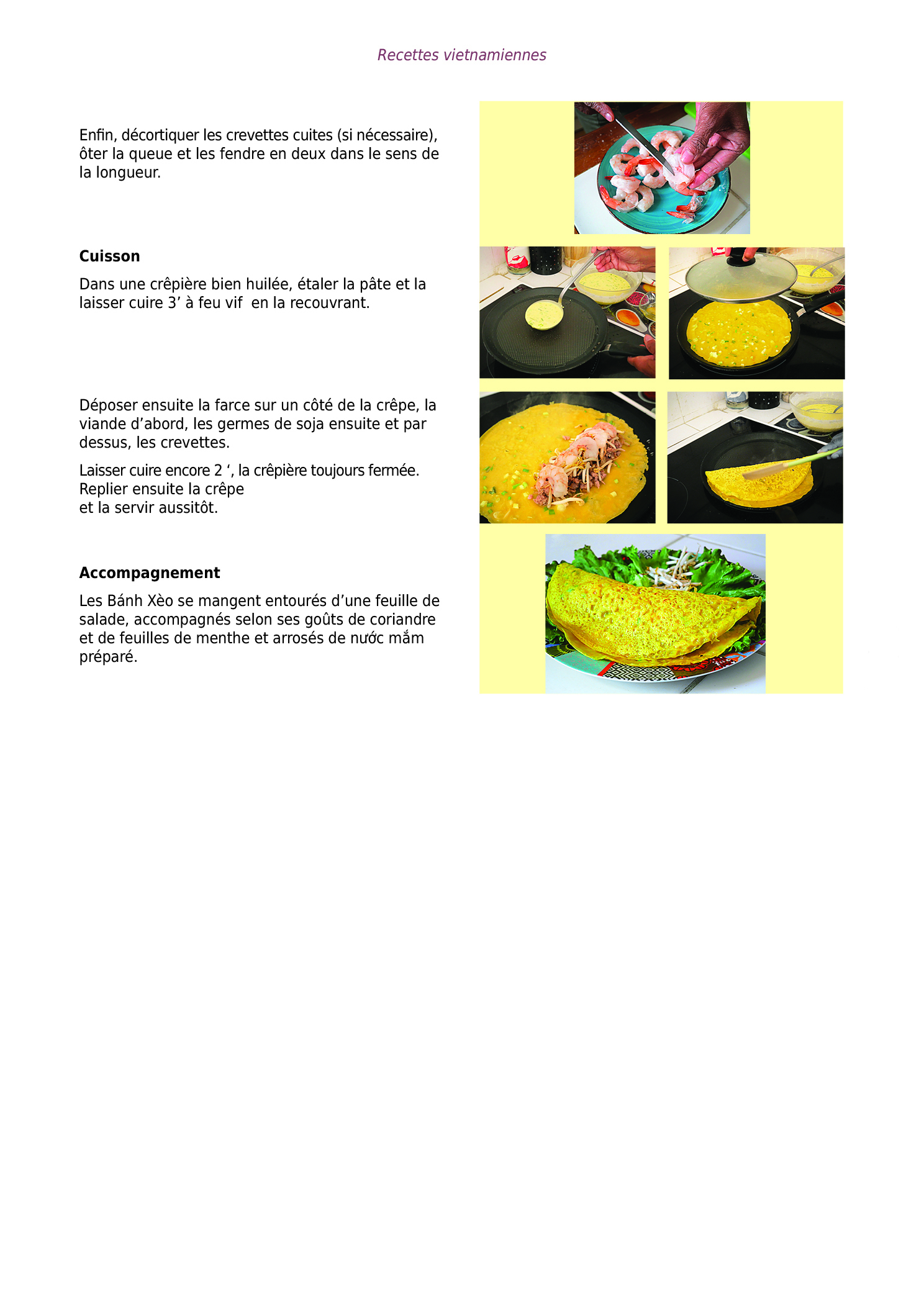 Recettes vietnamiennes

Enfin, décortiquer les crevettes cuites (si nécessaire), ôter la queue et les fendre en deux dans le sens de la longueur.

Cuisson

Dans une crêpière bien huilée, étaler la pâte et la laisser cuire 3' à feu vif en la recouvrant.

Déposer ensuite la farce sur un côté de la crêpe, la viande d'abord, les germes de soja ensuite et par dessus, les crevettes.

Laisser cuire encore 2 ', la crêpière toujours fermée. Replier ensuite la crêpe
et la servir aussitôt.

Accompagnement

Les Bánh Xèo se mangent entourés d'une feuille de salade, accompagnés selon ses goûts de coriandre et de feuilles de menthe et arrosés de nước mắm préparé.